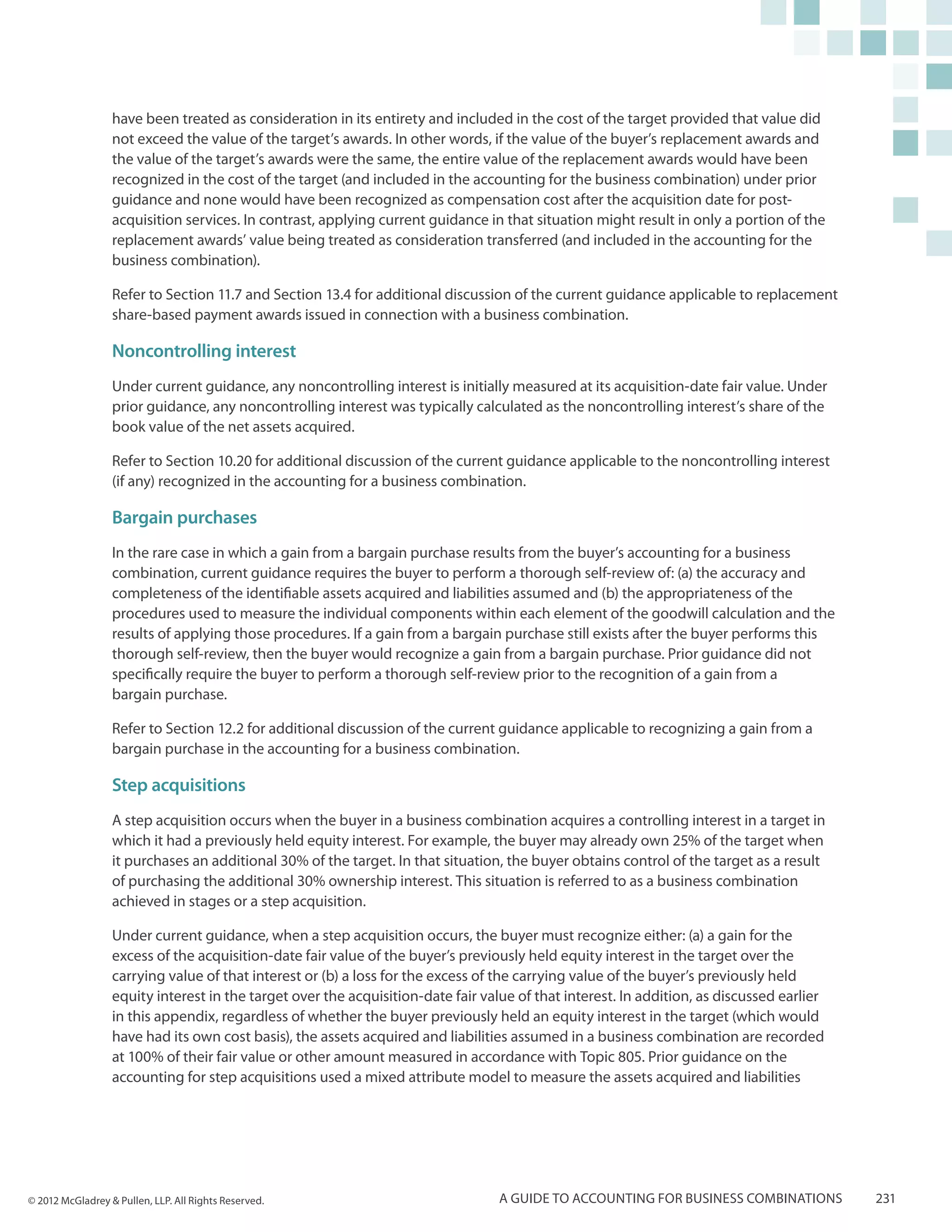 have been treated as consideration in its entirety and included in the cost of the target provided that value did not exceed the value of the target's awards. In other words, if the value of the buyer's replacement awards and the value of the target's awards were the same, the entire value of the replacement awards would have been recognized in the cost of the target (and included in the accounting for the business combination) under prior guidance and none would have been recognized as compensation cost after the acquisition date for post-acquisition services. In contrast, applying current guidance in that situation might result in only a portion of the replacement awards' value being treated as consideration transferred (and included in the accounting for the business combination).

Refer to Section 11.7 and Section 13.4 for additional discussion of the current guidance applicable to replacement share-based payment awards issued in connection with a business combination.

Noncontrolling interest

Under current guidance, any noncontrolling interest is initially measured at its acquisition-date fair value. Under prior guidance, any noncontrolling interest was typically calculated as the noncontrolling interest's share of the book value of the net assets acquired.

Refer to Section 10.20 for additional discussion of the current guidance applicable to the noncontrolling interest (if any) recognized in the accounting for a business combination.

Bargain purchases

In the rare case in which a gain from a bargain purchase results from the buyer's accounting for a business combination, current guidance requires the buyer to perform a thorough self-review of: (a) the accuracy and completeness of the identifiable assets acquired and liabilities assumed and (b) the appropriateness of the procedures used to measure the individual components within each element of the goodwill calculation and the results of applying those procedures. If a gain from a bargain purchase still exists after the buyer performs this thorough self-review, then the buyer would recognize a gain from a bargain purchase. Prior guidance did not specifically require the buyer to perform a thorough self-review prior to the recognition of a gain from a bargain purchase.

Refer to Section 12.2 for additional discussion of the current guidance applicable to recognizing a gain from a bargain purchase in the accounting for a business combination.

Step acquisitions

A step acquisition occurs when the buyer in a business combination acquires a controlling interest in a target in which it had a previously held equity interest. For example, the buyer may already own 25% of the target when it purchases an additional 30% of the target. In that situation, the buyer obtains control of the target as a result of purchasing the additional 30% ownership interest. This situation is referred to as a business combination achieved in stages or a step acquisition.

Under current guidance, when a step acquisition occurs, the buyer must recognize either: (a) a gain for the excess of the acquisition-date fair value of the buyer's previously held equity interest in the target over the carrying value of that interest or (b) a loss for the excess of the carrying value of the buyer's previously held equity interest in the target over the acquisition-date fair value of that interest. In addition, as discussed earlier in this appendix, regardless of whether the buyer previously held an equity interest in the target (which would have had its own cost basis), the assets acquired and liabilities assumed in a business combination are recorded at 100% of their fair value or other amount measured in accordance with Topic 805. Prior guidance on the accounting for step acquisitions used a mixed attribute model to measure the assets acquired and liabilities

© 2012 McGladrey & Pullen, LLP. All Rights Reserved.

A GUIDE TO ACCOUNTING FOR BUSINESS COMBINATIONS 231